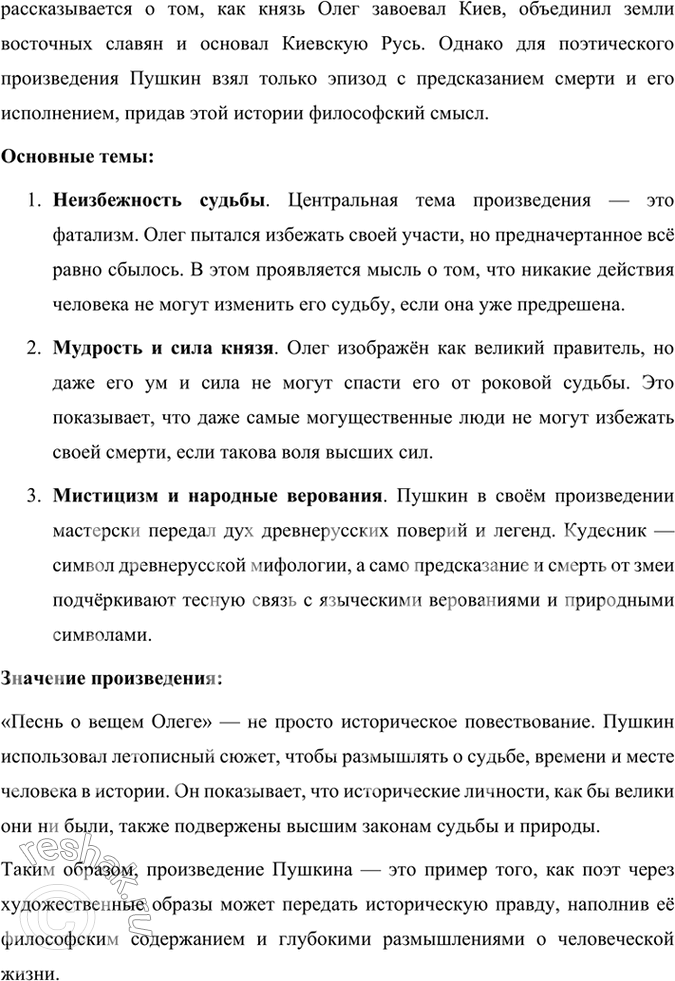 рассказывается о том, как князь Олег завоевал Киев, объединил земли восточных славян и основал Киевскую Русь. Однако для поэтического произведения Пушкин взял только эпизод с предсказанием смерти и его исполнением, придав этой истории философский смысл.

Основные темы:

1. Неизбежность судьбы. Центральная тема произведения — это фатализм. Олег пытался избежать своей участи, но предначертанное всё равно сбылось. В этом проявляется мысль о том, что никакие действия человека не могут изменить его судьбу, если она уже предрешена.

2. Мудрость и сила князя. Олег изображён как великий правитель, но даже его ум и сила не могут спасти его от роковой судьбы. Это показывает, что даже самые могущественные люди не могут избежать своей смерти, если такова воля высших сил.

3. Мистицизм и народные верования. Пушкин в своём произведении мастерски передал дух древнерусских поверий и легенд. Кудесник — символ древнерусской мифологии, а само предсказание и смерть от змеи подчёркивают тесную связь с языческими верованиями и природными символами.

Значение произведения:

«Песнь о вещем Олеге» — не просто историческое повествование. Пушкин использовал летописный сюжет, чтобы размышлять о судьбе, времени и месте человека в истории. Он показывает, что исторические личности, как бы велики они ни были, также подвержены высшим законам судьбы и природы.

Таким образом, произведение Пушкина — это пример того, как поэт через художественные образы может передать историческую правду, наполнив её философским содержанием и глубокими размышлениями о человеческой жизни.

reshak.ru